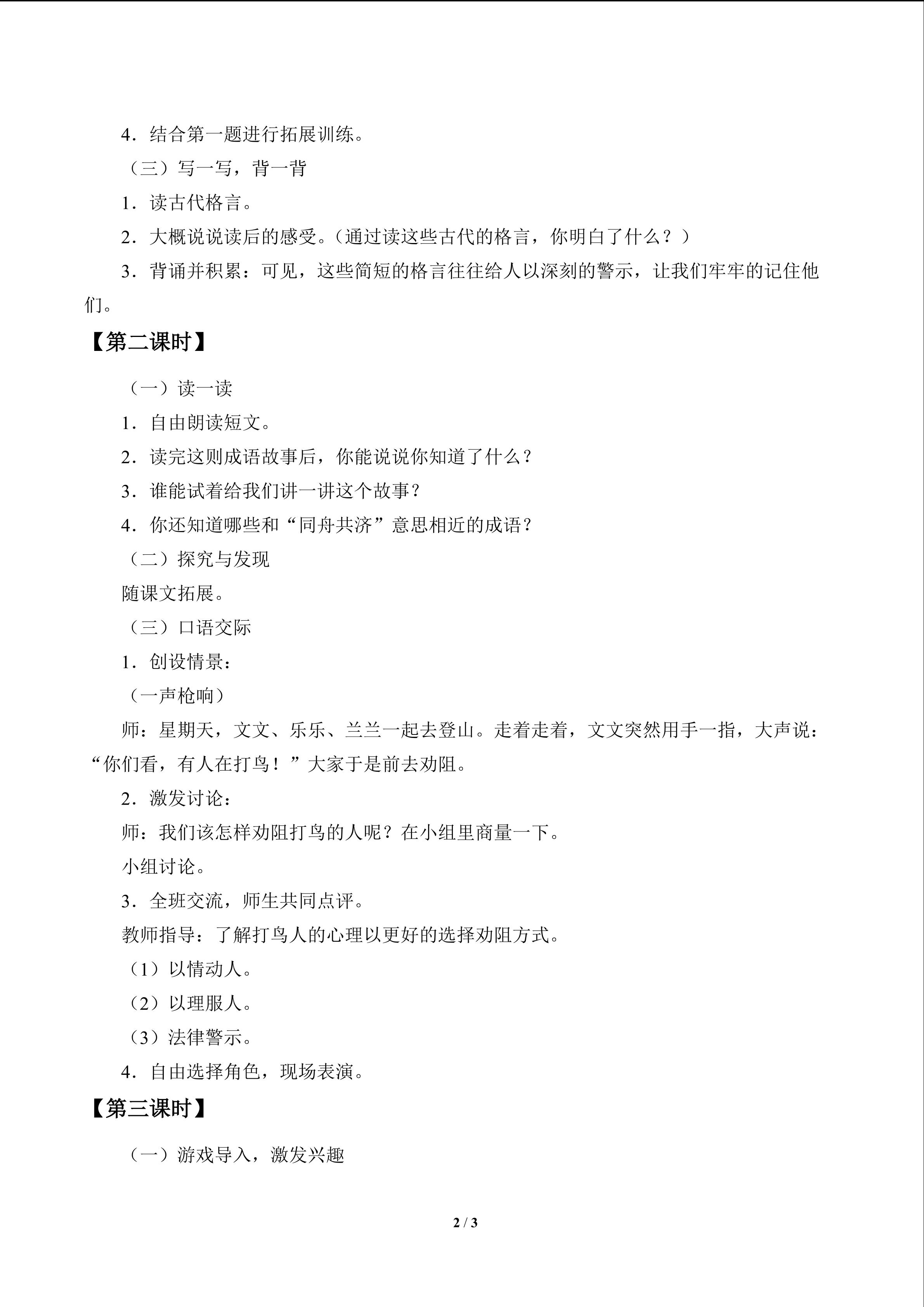 4．结合第一题进行拓展训练。

（三）写一写，背一背

1．读古代格言。

2．大概说说读后的感受。（通过读这些古代的格言，你明白了什么？）

3．背诵并积累：可见，这些简短的格言往往给人以深刻的警示，让我们牢牢的记住他们。

【第二课时】

（一）读一读

1．自由朗读短文。

2．读完这则成语故事后，你能说说你知道了什么？

3．谁能试着给我们讲一讲这个故事？

4．你还知道哪些和“同舟共济”意思相近的成语？

（二）探究与发现

随课文拓展。

（三）口语交际

1．创设情景：

（一声枪响）

师：星期天，文文、乐乐、兰兰一起去登山。走着走着，文文突然用手一指，大声说：“你们看，有人在打鸟！”大家于是前去劝阻。

2．激发讨论：

师：我们该怎样劝阻打鸟的人呢？在小组里商量一下。

小组讨论。

3．全班交流，师生共同点评。

教师指导：了解打鸟人的心理以更好的选择劝阻方式。

（1）以情动人。

（2）以理服人。

（3）法律警示。

4．自由选择角色，现场表演。

【第三课时】

（一）游戏导入，激发兴趣

2 / 3